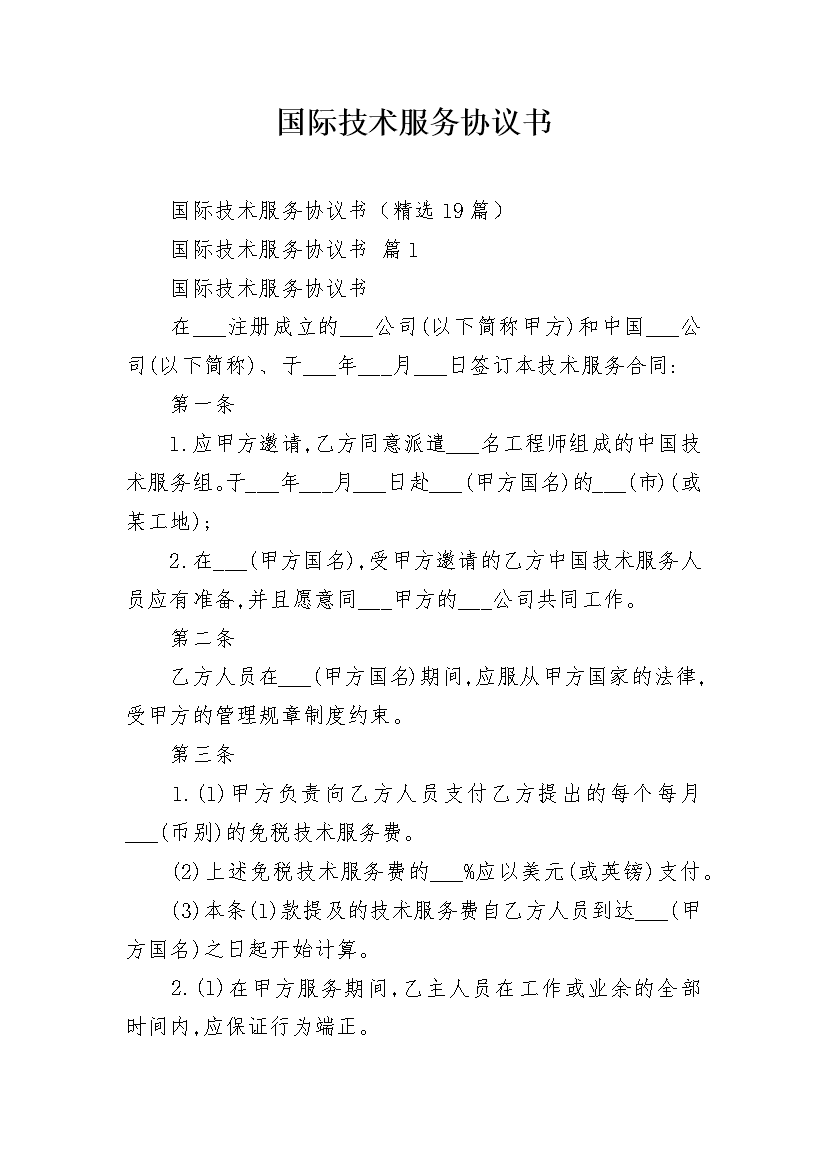 国际技术服务协议书

国际技术服务协议书（精选19篇）

国际技术服务协议书 篇1

国际技术服务协议书

在___注册成立的___公司(以下简称甲方)和中国___公司(以下简称)、于___年___月___日签订本技术服务合同:

第一条

1.应甲方邀请,乙方同意派遣___名工程师组成的中国技术服务组。于___年___月___日赴___(甲方国名)的___(市)(或某工地);

2.在___(甲方国名),受甲方邀请的乙方中国技术服务人员应有准备,并且愿意同___甲方的___公司共同工作。

第二条

乙方人员在___(甲方国名)期间,应服从甲方国家的法律,受甲方的管理规章制度约束。

第三条

1.(1)甲方负责向乙方人员支付乙方提出的每个每月___(币别)的免税技术服务费。

(2)上述免税技术服务费的___%应以美元(或英镑)支付。

(3)本条(1)款提及的技术服务费自乙方人员到达___(甲方国名)之日起开始计算。

2.(1)在甲方服务期间,乙主人员在工作或业余的全部时间内,应保证行为端正。